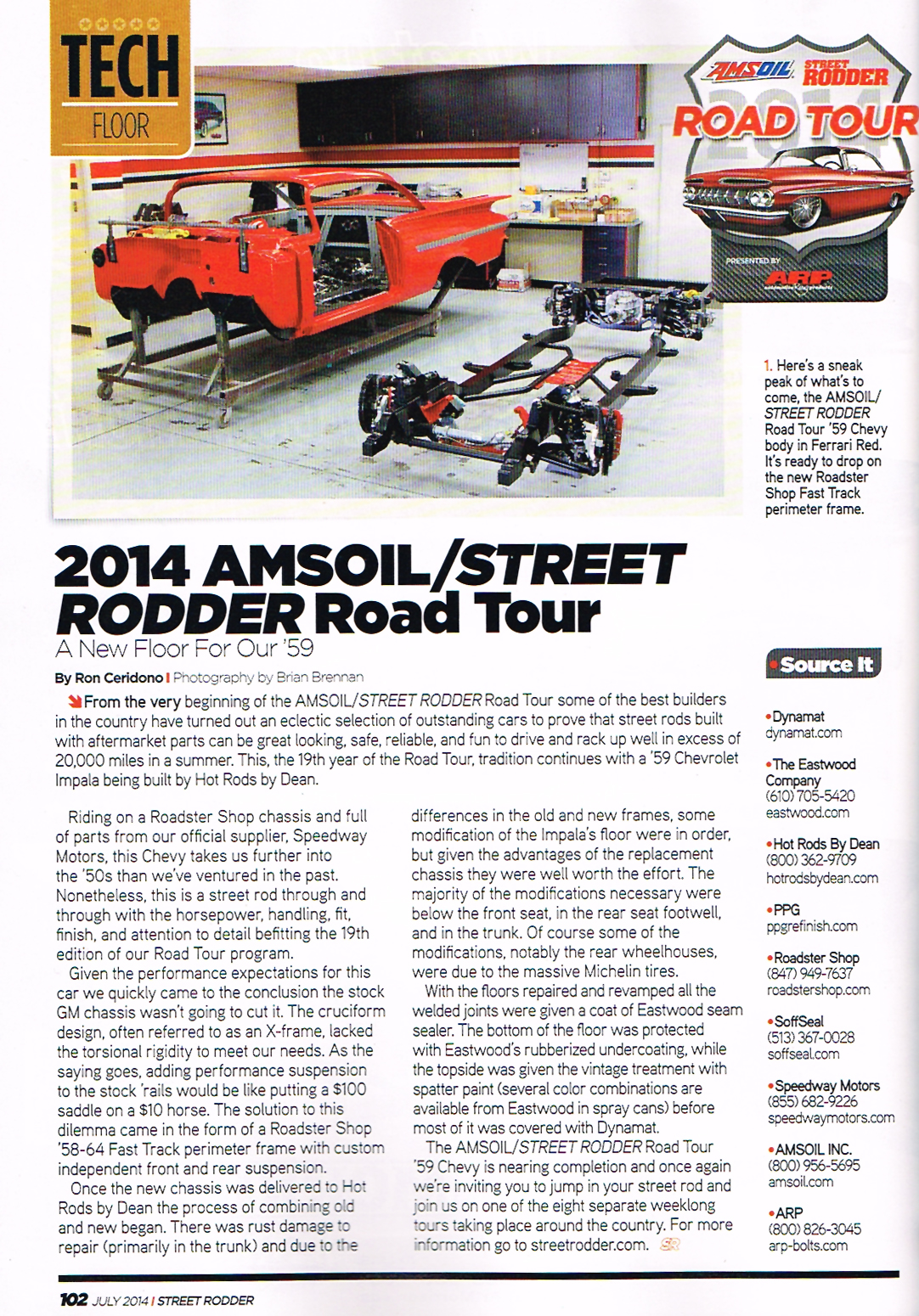 TECH
FLOOR

AMSOIL STREET RODDER
ROAD TOUR
2014
PRESENTED BY
ARP

1. Here's a sneak peak of what's to come, the AMSOIL/STREET RODDER Road Tour '59 Chevy body in Ferrari Red. It's ready to drop on the new Roadster Shop Fast Track perimeter frame.

2014 AMSOIL/STREET RODDER Road Tour
A New Floor For Our '59

By Ron Ceridono | Photography by Brian Brennan

From the very beginning of the AMSOIL/STREET RODDER Road Tour some of the best builders in the country have turned out an eclectic selection of outstanding cars to prove that street rods built with aftermarket parts can be great looking, safe, reliable, and fun to drive and rack up well in excess of 20,000 miles in a summer. This, the 19th year of the Road Tour, tradition continues with a '59 Chevrolet Impala being built by Hot Rods by Dean.

Riding on a Roadster Shop chassis and full of parts from our official supplier, Speedway Motors, this Chevy takes us further into the '50s than we've ventured in the past. Nonetheless, this is a street rod through and through with the horsepower, handling, fit, finish, and attention to detail befitting the 19th edition of our Road Tour program.

Given the performance expectations for this car we quickly came to the conclusion the stock GM chassis wasn't going to cut it. The cruciform design, often referred to as an X-frame, lacked the torsional rigidity to meet our needs. As the saying goes, adding performance suspension to the stock 'rails would be like putting a $100 saddle on a $10 horse. The solution to this dilemma came in the form of a Roadster Shop '58-64 Fast Track perimeter frame with custom independent front and rear suspension.

Once the new chassis was delivered to Hot Rods by Dean the process of combining old and new began. There was rust damage to repair (primarily in the trunk) and due to the differences in the old and new frames, some modification of the Impala's floor were in order, but given the advantages of the replacement chassis they were well worth the effort. The majority of the modifications necessary were below the front seat, in the rear seat footwell, and in the trunk. Of course some of the modifications, notably the rear wheelhouses, were due to the massive Michelin tires.

With the floors repaired and revamped all the welded joints were given a coat of Eastwood seam sealer. The bottom of the floor was protected with Eastwood's rubberized undercoating, while the topside was given the vintage treatment with spatter paint (several color combinations are available from Eastwood in spray cans) before most of it was covered with Dynamat.

The AMSOIL/STREET RODDER Road Tour '59 Chevy is nearing completion and once again we're inviting you to jump in your street rod and join us on one of the eight separate weeklong tours taking place around the country. For more information go to streetrodder.com. SR

Source It

•Dynamat
dynamat.com

•The Eastwood Company
(610) 705-5420
eastwood.com

•Hot Rods By Dean
(800) 362-9709
hotrodsbydean.com

•PPG
ppgrefinish.com

•Roadster Shop
(847) 949-7637
roadstershop.com

•SoffSeal
(513) 367-0028
soffseal.com

•Speedway Motors
(855) 682-9226
speedwaymotors.com

•AMSOIL INC.
(800) 956-5695
amsoil.com

•ARP
(800) 826-3045
arp-bolts.com

102 JULY 2014 | STREET RODDER